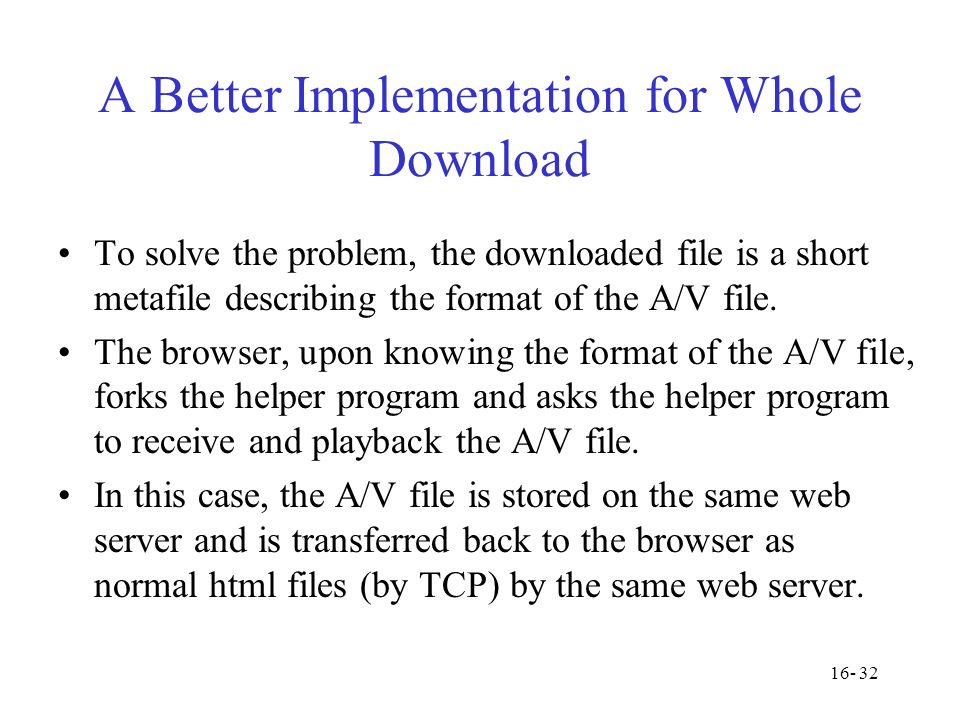 A Better Implementation for Whole Download

• To solve the problem, the downloaded file is a short metafile describing the format of the A/V file.

• The browser, upon knowing the format of the A/V file, forks the helper program and asks the helper program to receive and playback the A/V file.

• In this case, the A/V file is stored on the same web server and is transferred back to the browser as normal html files (by TCP) by the same web server.

16- 32